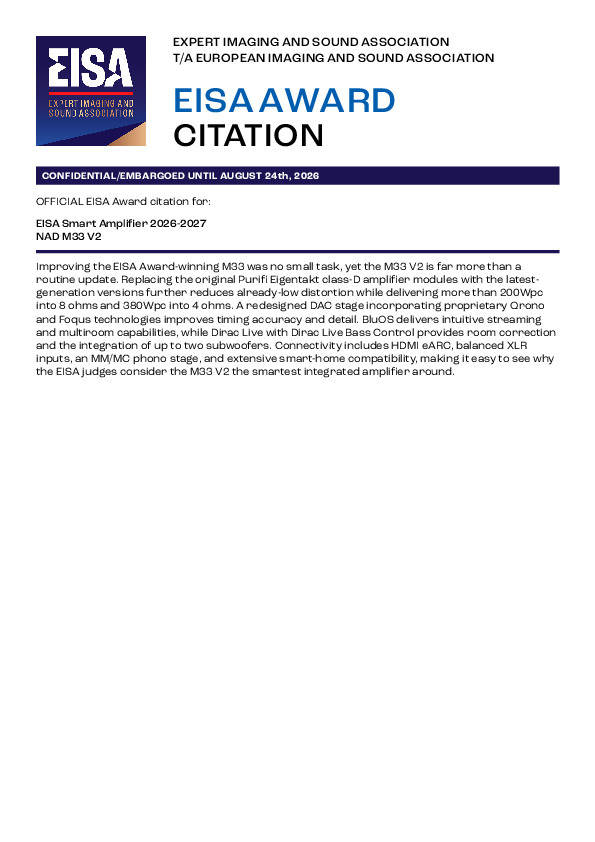 EISA

EXPERT IMAGING AND SOUND ASSOCIATION

EXPERT IMAGING AND SOUND ASSOCIATION
T/A EUROPEAN IMAGING AND SOUND ASSOCIATION

EISA AWARD
CITATION

CONFIDENTIAL/EMBARGOED UNTIL AUGUST 24th, 2026

OFFICIAL EISA Award citation for:

EISA Smart Amplifier 2026-2027
NAD M33 V2

Improving the EISA Award-winning M33 was no small task, yet the M33 V2 is far more than a routine update. Replacing the original Purifi Eigentakt class-D amplifier modules with the latest-generation versions further reduces already-low distortion while delivering more than 200Wpc into 8 ohms and 380Wpc into 4 ohms. A redesigned DAC stage incorporating proprietary Qrono and Foqus technologies improves timing accuracy and detail. BluOS delivers intuitive streaming and multiroom capabilities, while Dirac Live with Dirac Live Bass Control provides room correction and the integration of up to two subwoofers. Connectivity includes HDMI eARC, balanced XLR inputs, an MM/MC phono stage, and extensive smart-home compatibility, making it easy to see why the EISA judges consider the M33 V2 the smartest integrated amplifier around.